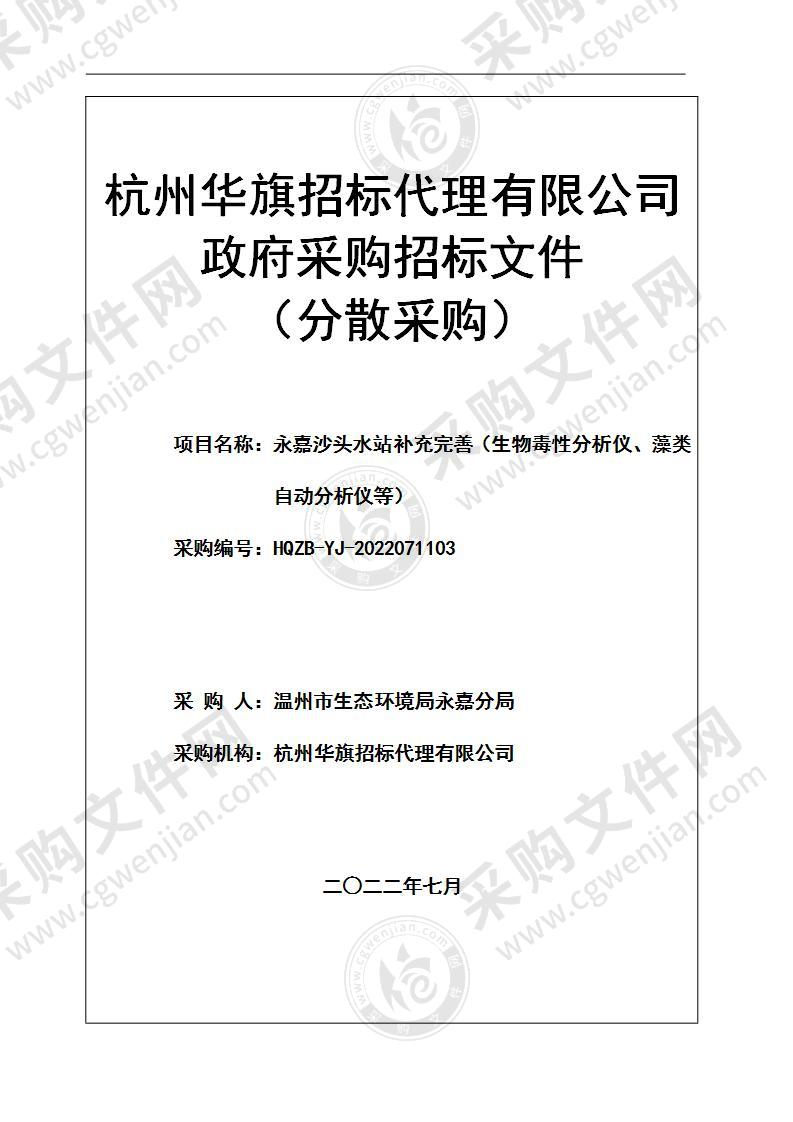 杭州华旗招标代理有限公司
政府采购招标文件
（分散采购）

项目名称：永嘉沙头水站补充完善（生物毒性分析仪、藻类自动分析仪等）

采购编号：HQZB-YJ-2022071103

采 购 人：温州市生态环境局永嘉分局

采购机构：杭州华旗招标代理有限公司

二〇二二年七月

采购文件网 www.cgwenjian.com